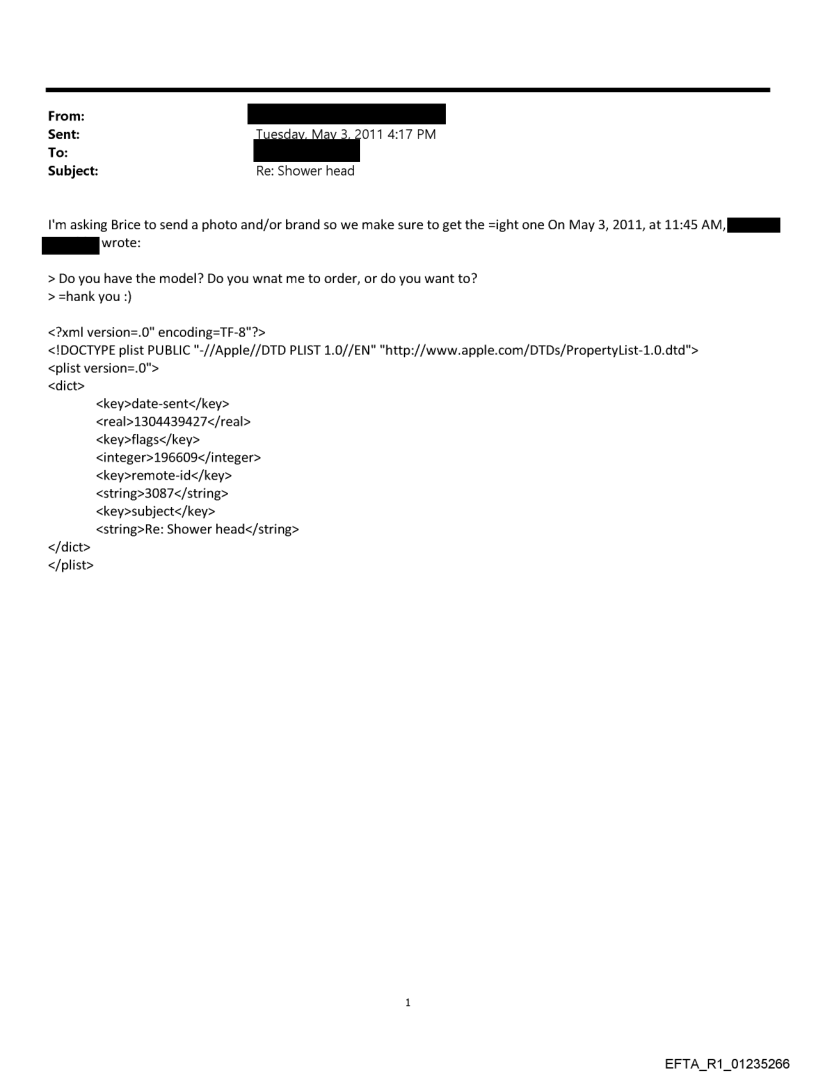 From:
Sent: Tuesday, May 3, 2011 4:17 PM
To:
Subject: Re: Shower head

I'm asking Brice to send a photo and/or brand so we make sure to get the =ight one On May 3, 2011, at 11:45 AM, wrote:

> Do you have the model? Do you wnat me to order, or do you want to?
> =hank you :)

<?xml version=.0" encoding=TF-8"?>
<!DOCTYPE plist PUBLIC "-//Apple//DTD PLIST 1.0//EN" "http://www.apple.com/DTDs/PropertyList-1.0.dtd">
<plist version=.0">
<dict>
<key>date-sent</key>
<real>1304439427</real>
<key>flags</key>
<integer>196609</integer>
<key>remote-id</key>
<string>3087</string>
<key>subject</key>
<string>Re: Shower head</string>
</dict>
</plist>

1

EFTA_R1_01235266